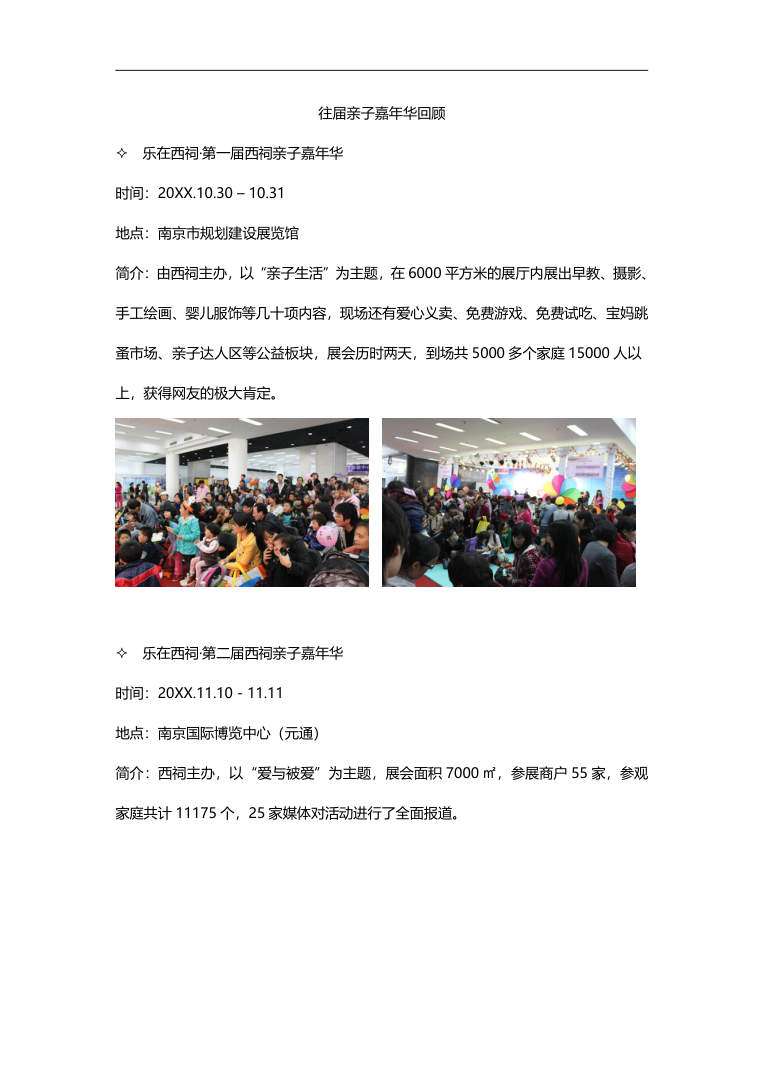 往届亲子嘉年华回顾

✧ 乐在西祠·第一届西祠亲子嘉年华

时间：20XX.10.30 – 10.31

地点：南京市规划建设展览馆

简介：由西祠主办，以“亲子生活”为主题，在 6000 平方米的展厅内展出早教、摄影、手工绘画、婴儿服饰等几十项内容，现场还有爱心义卖、免费游戏、免费试吃、宝妈跳蚤市场、亲子达人区等公益板块，展会历时两天，到场共 5000 多个家庭 15000 人以上，获得网友的极大肯定。

✧ 乐在西祠·第二届西祠亲子嘉年华

时间：20XX.11.10 - 11.11

地点：南京国际博览中心（元通）

简介：西祠主办，以“爱与被爱”为主题，展会面积 7000 ㎡，参展商户 55 家，参观家庭共计 11175 个，25 家媒体对活动进行了全面报道。